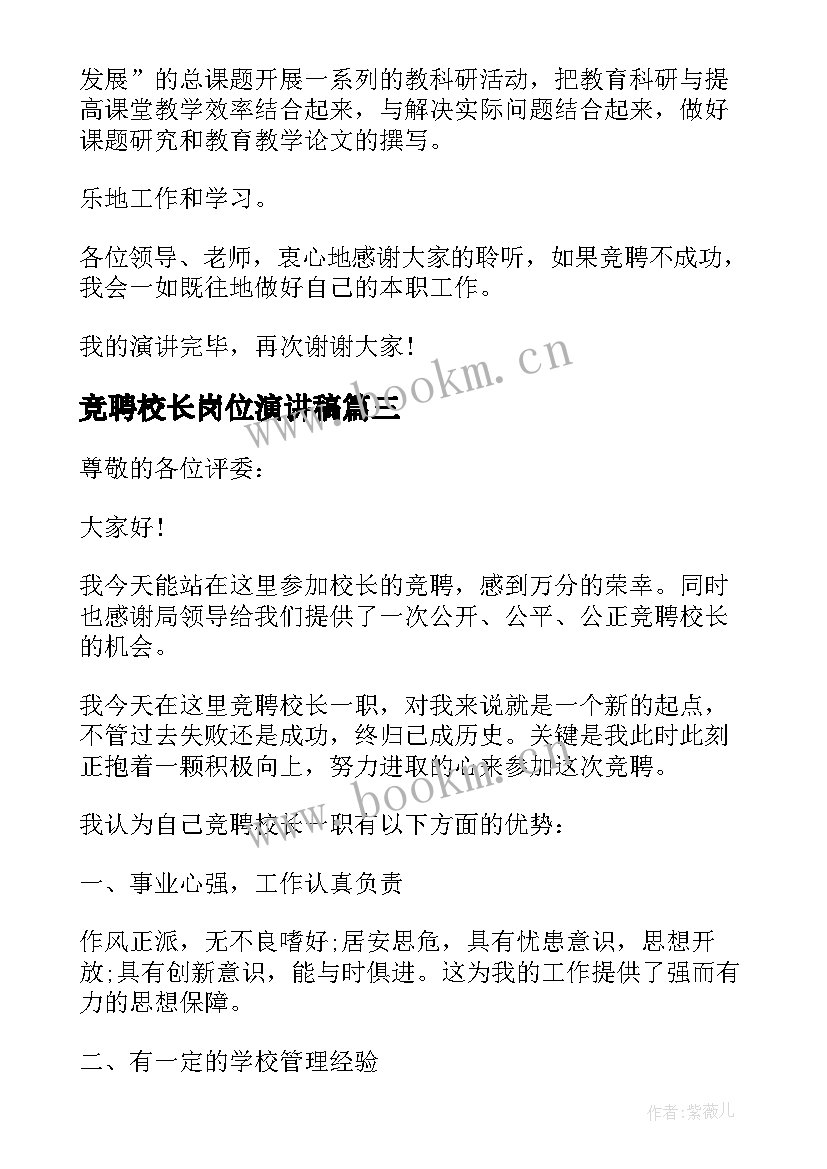 发展”的总课题开展一系列的教科研活动，把教育科研与提高课堂教学效率结合起来，与解决实际问题结合起来，做好课题研究和教育教学论文的撰写。

乐地工作和学习。

各位领导、老师，衷心地感谢大家的聆听，如果竞聘不成功，我会一如既往地做好自己的本职工作。

我的演讲完毕，再次谢谢大家！

www.bookm.cn

竞聘校长岗位演讲稿篇三

尊敬的各位评委：

大家好！

我今天能站在这里参加校长的竞聘，感到万分的荣幸。同时也感谢局领导给我们提供了一次公开、公平、公正竞聘校长的机会。

我今天在这里竞聘校长一职，对我来说就是一个新的起点，不管过去失败还是成功，终归已成历史。关键是我此时此刻正抱着一颗积极向上，努力进取的心来参加这次竞聘。

www.bookm.cn

我认为自己竞聘校长一职有以下方面的优势：

一、事业心强，工作认真负责

作风正派，无不良嗜好;居安思危，具有忧患意识，思想开放;具有创新意识，能与时俱进。这为我的工作提供了强而有力的思想保障。

二、有一定的学校管理经验

作者:紫薇儿